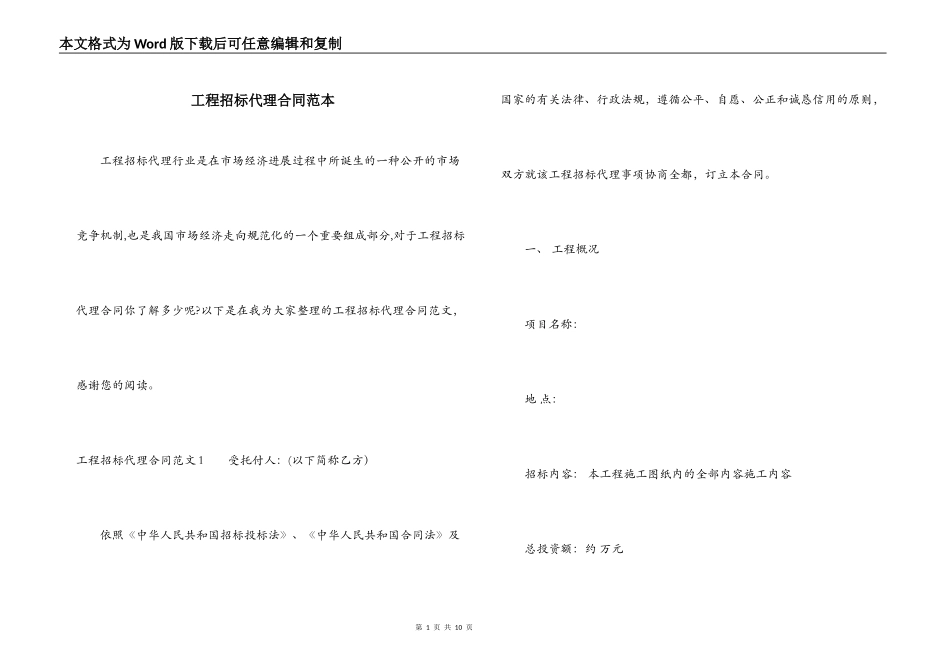 本文格式为Word版下载后可任意编辑和复制

工程招标代理合同范本

工程招标代理行业是在市场经济进展过程中所诞生的一种公开的市场竞争机制,也是我国市场经济走向规范化的一个重要组成部分,对于工程招标代理合同你了解多少呢?以下是在我为大家整理的工程招标代理合同范文,感谢您的阅读。

工程招标代理合同范文1　　受托付人:(以下简称乙方)

依照《中华人民共和国招标投标法》、《中华人民共和国合同法》及国家的有关法律、行政法规,遵循公平、自愿、公正和诚恳信用的原则,双方就该工程招标代理事项协商全都,订立本合同。

一、 工程概况

项目名称:

地 点:

招标内容: 本工程施工图纸内的全部内容施工内容

总投资额: 约 万元

第 1 页 共 10 页